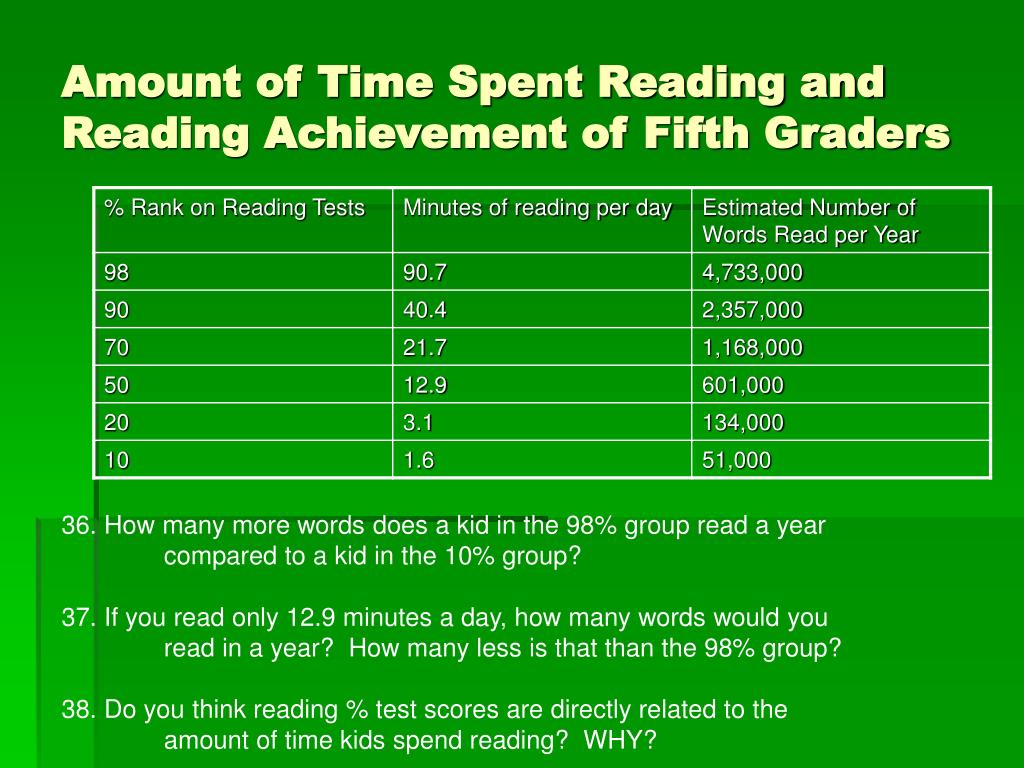 Amount of Time Spent Reading and Reading Achievement of Fifth Graders

| % Rank on Reading Tests | Minutes of reading per day | Estimated Number of Words Read per Year |
|---|---|---|
| 98 | 90.7 | 4,733,000 |
| 90 | 40.4 | 2,357,000 |
| 70 | 21.7 | 1,168,000 |
| 50 | 12.9 | 601,000 |
| 20 | 3.1 | 134,000 |
| 10 | 1.6 | 51,000 |

36. How many more words does a kid in the 98% group read a year compared to a kid in the 10% group?

37. If you read only 12.9 minutes a day, how many words would you read in a year? How many less is that than the 98% group?

38. Do you think reading % test scores are directly related to the amount of time kids spend reading? WHY?